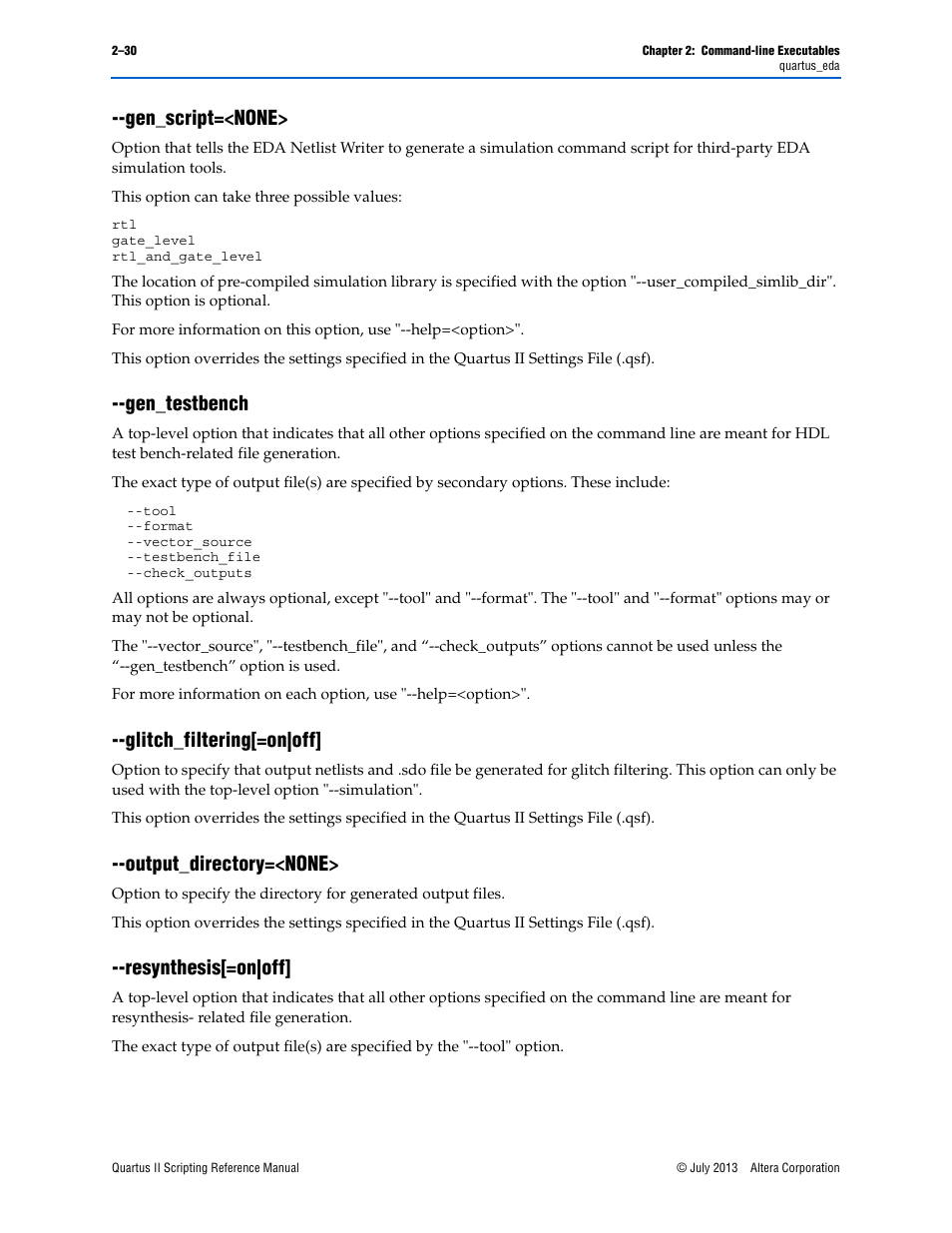 2–30

Chapter 2: Command-line Executables
quartus_eda

--gen_script=<NONE>

Option that tells the EDA Netlist Writer to generate a simulation command script for third-party EDA simulation tools.

This option can take three possible values:

rtl
gate_level
rtl_and_gate_level

The location of pre-compiled simulation library is specified with the option "--user_compiled_simlib_dir". This option is optional.

For more information on this option, use "--help=<option>".

This option overrides the settings specified in the Quartus II Settings File (.qsf).

--gen_testbench

A top-level option that indicates that all other options specified on the command line are meant for HDL test bench-related file generation.

The exact type of output file(s) are specified by secondary options. These include:

--tool
--format
--vector_source
--testbench_file
--check_outputs

All options are always optional, except "--tool" and "--format". The "--tool" and "--format" options may or may not be optional.

The "--vector_source", "--testbench_file", and “--check_outputs” options cannot be used unless the “--gen_testbench” option is used.

For more information on each option, use "--help=<option>".

--glitch_filtering[=on|off]

Option to specify that output netlists and .sdo file be generated for glitch filtering. This option can only be used with the top-level option "--simulation".

This option overrides the settings specified in the Quartus II Settings File (.qsf).

--output_directory=<NONE>

Option to specify the directory for generated output files.

This option overrides the settings specified in the Quartus II Settings File (.qsf).

--resynthesis[=on|off]

A top-level option that indicates that all other options specified on the command line are meant for resynthesis- related file generation.

The exact type of output file(s) are specified by the "--tool" option.

Quartus II Scripting Reference Manual

© July 2013 Altera Corporation